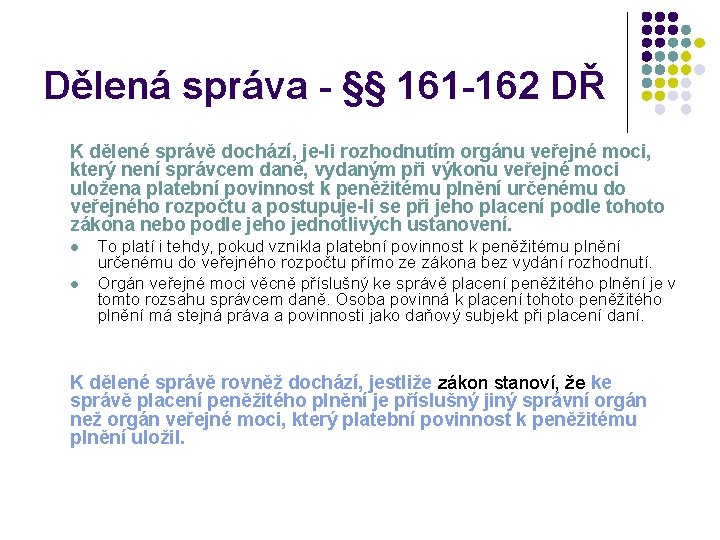 Dělená správa - §§ 161-162 DŘ

K dělené správě dochází, je-li rozhodnutím orgánu veřejné moci, který není správcem daně, vydaným při výkonu veřejné moci uložena platební povinnost k peněžitému plnění určenému do veřejného rozpočtu a postupuje-li se při jeho placení podle tohoto zákona nebo podle jeho jednotlivých ustanovení.

• To platí i tehdy, pokud vznikla platební povinnost k peněžitému plnění určenému do veřejného rozpočtu přímo ze zákona bez vydání rozhodnutí.
• Orgán veřejné moci věcně příslušný ke správě placení peněžitého plnění je v tomto rozsahu správcem daně. Osoba povinná k placení tohoto peněžitého plnění má stejná práva a povinnosti jako daňový subjekt při placení daní.

K dělené správě rovněž dochází, jestliže zákon stanoví, že ke správě placení peněžitého plnění je příslušný jiný správní orgán než orgán veřejné moci, který platební povinnost k peněžitému plnění uložil.